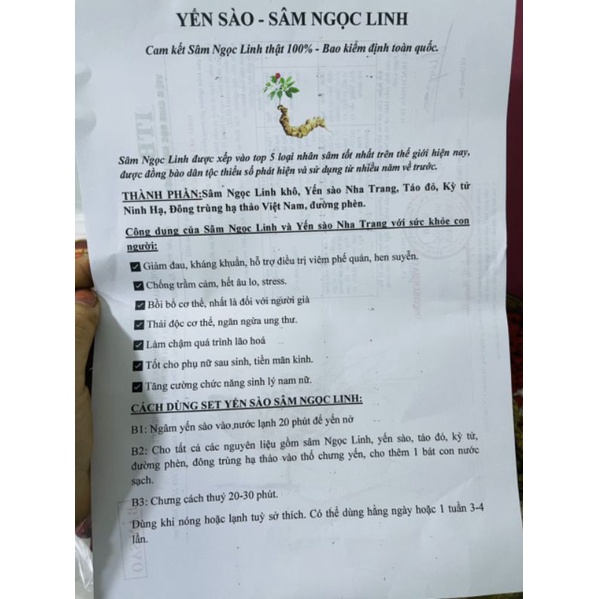 YẾN SÀO - SÂM NGỌC LINH

Cam kết Sâm Ngọc Linh thật 100% - Bao kiểm định toàn quốc.

Sâm Ngọc Linh được xếp vào top 5 loại nhân sâm tốt nhất trên thế giới hiện nay, được đồng bào dân tộc thiểu số phát hiện và sử dụng từ nhiều năm về trước.

THÀNH PHẦN:Sâm Ngọc Linh khô, Yến sào Nha Trang, Táo đỏ, Kỳ tử Ninh Hạ, Đông trùng hạ thảo Việt Nam, đường phèn.

Công dụng của Sâm Ngọc Linh và Yến sào Nha Trang với sức khỏe con người:

Giảm đau, kháng khuẩn, hỗ trợ điều trị viêm phế quản, hen suyễn.

Chống trầm cảm, hết âu lo, stress.

Bồi bổ cơ thể, nhất là đối với người già

Thải độc cơ thể, ngăn ngừa ung thư.

Làm chậm quá trình lão hoá

Tốt cho phụ nữ sau sinh, tiền mãn kinh.

Tăng cường chức năng sinh lý nam nữ.

CÁCH DÙNG SET YẾN SÀO SÂM NGỌC LINH:

B1: Ngâm yến sào vào nước lạnh 20 phút để yến nở

B2: Cho tất cả các nguyên liệu gồm sâm Ngọc Linh, yến sào, táo đỏ, kỳ tử, đường phèn, đông trùng hạ thảo vào thố chưng yến, cho thêm 1 bát con nước sạch.

B3: Chưng cách thuỷ 20-30 phút.

Dùng khi nóng hoặc lạnh tuỳ sở thích. Có thể dùng hằng ngày hoặc 1 tuần 3-4 lần.